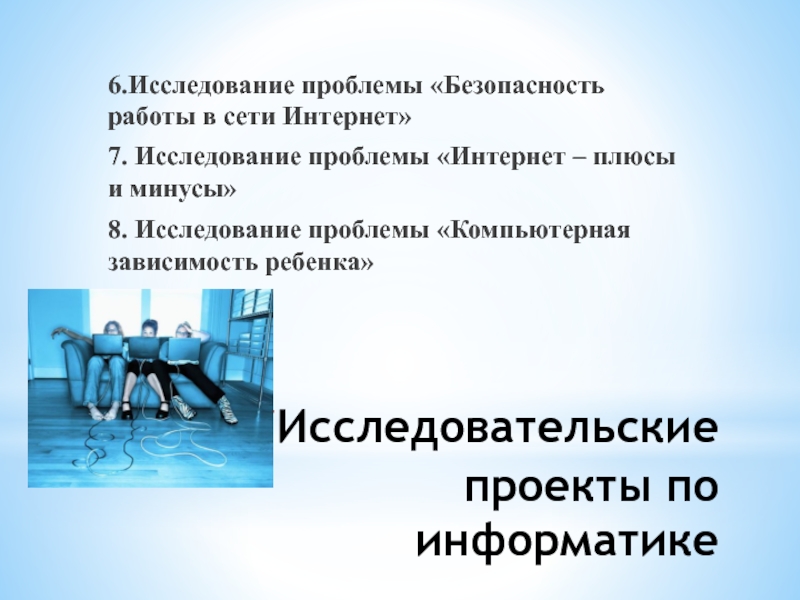 6.Исследование проблемы «Безопасность работы в сети Интернет»

7. Исследование проблемы «Интернет – плюсы и минусы»

8. Исследование проблемы «Компьютерная зависимость ребенка»

Исследовательские проекты по информатике